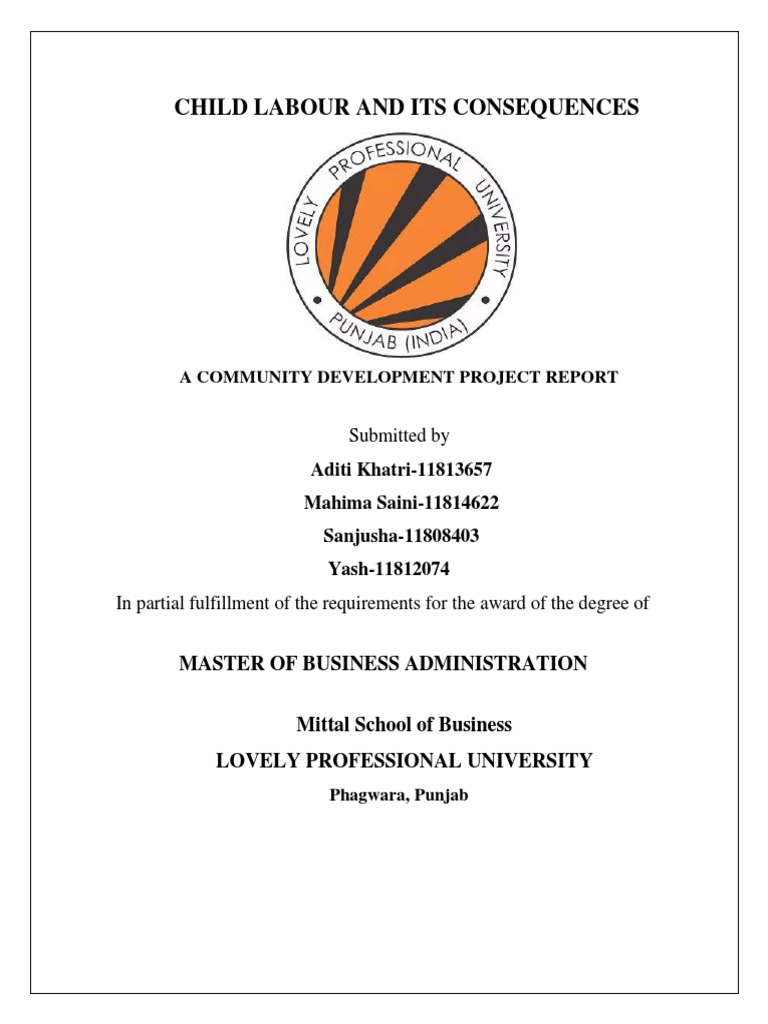 CHILD LABOUR AND ITS CONSEQUENCES

LOVELY PROFESSIONAL UNIVERSITY
PUNJAB (INDIA)

A COMMUNITY DEVELOPMENT PROJECT REPORT

Submitted by

Aditi Khatri-11813657

Mahima Saini-11814622

Sanjusha-11808403

Yash-11812074

In partial fulfillment of the requirements for the award of the degree of

MASTER OF BUSINESS ADMINISTRATION

Mittal School of Business

LOVELY PROFESSIONAL UNIVERSITY

Phagwara, Punjab